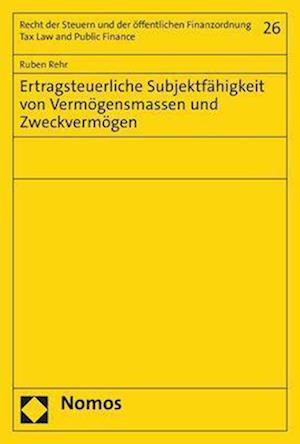 Recht der Steuern und der öffentlichen Finanzordnung
Tax Law and Public Finance

26

Ruben Rehr

Ertragsteuerliche Subjektfähigkeit von Vermögensmassen und Zweckvermögen

Nomos